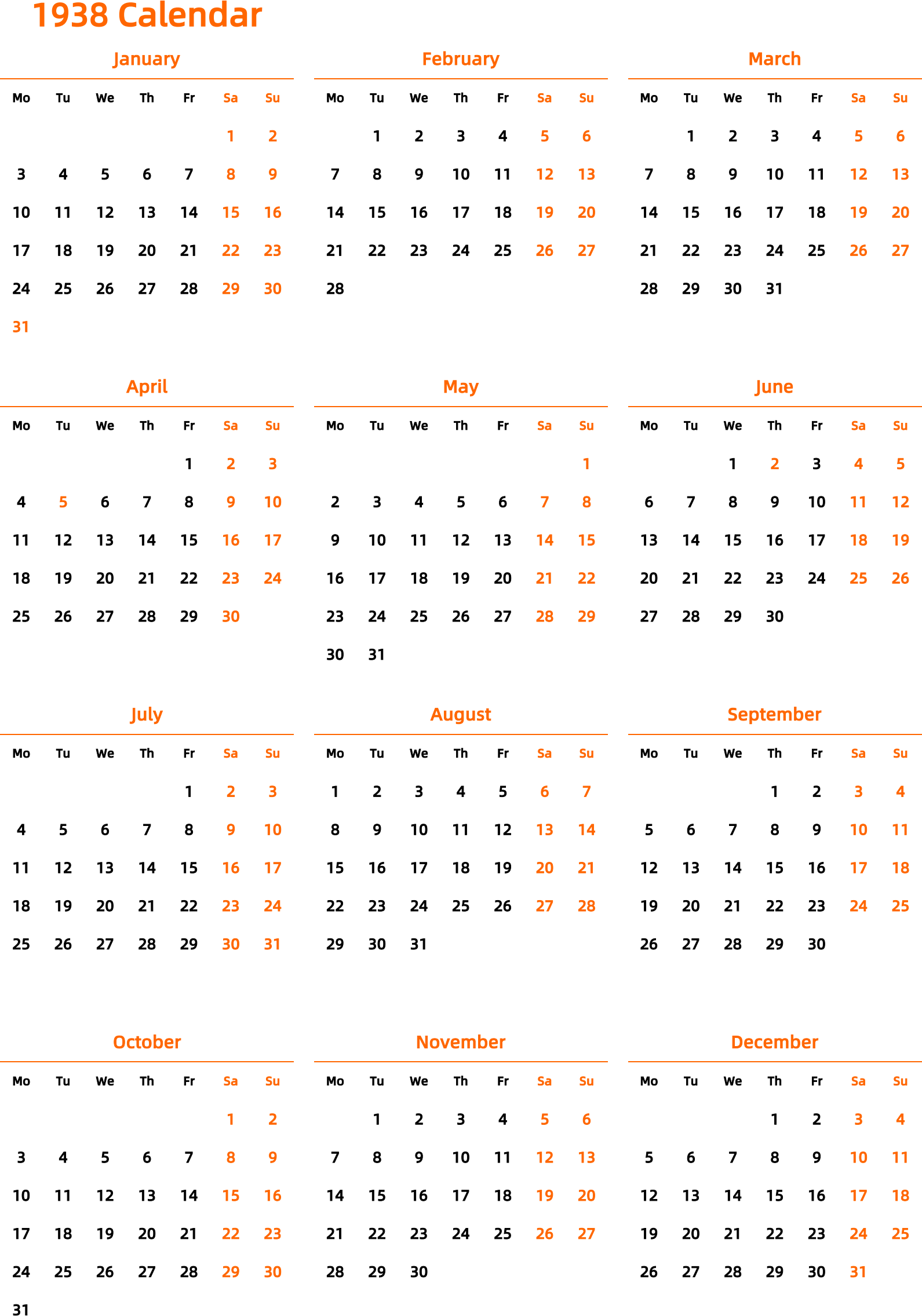 1938 Calendar

January

| Mo | Tu | We | Th | Fr | Sa | Su |
|---|---|---|---|---|---|---|
| | | | | | 1 | 2 |
| 3 | 4 | 5 | 6 | 7 | 8 | 9 |
| 10 | 11 | 12 | 13 | 14 | 15 | 16 |
| 17 | 18 | 19 | 20 | 21 | 22 | 23 |
| 24 | 25 | 26 | 27 | 28 | 29 | 30 |
| 31 | | | | | | |

February

| Mo | Tu | We | Th | Fr | Sa | Su |
|---|---|---|---|---|---|---|
| | 1 | 2 | 3 | 4 | 5 | 6 |
| 7 | 8 | 9 | 10 | 11 | 12 | 13 |
| 14 | 15 | 16 | 17 | 18 | 19 | 20 |
| 21 | 22 | 23 | 24 | 25 | 26 | 27 |
| 28 | | | | | | |

March

| Mo | Tu | We | Th | Fr | Sa | Su |
|---|---|---|---|---|---|---|
| | 1 | 2 | 3 | 4 | 5 | 6 |
| 7 | 8 | 9 | 10 | 11 | 12 | 13 |
| 14 | 15 | 16 | 17 | 18 | 19 | 20 |
| 21 | 22 | 23 | 24 | 25 | 26 | 27 |
| 28 | 29 | 30 | 31 | | | |

April

| Mo | Tu | We | Th | Fr | Sa | Su |
|---|---|---|---|---|---|---|
| | | | | 1 | 2 | 3 |
| 4 | 5 | 6 | 7 | 8 | 9 | 10 |
| 11 | 12 | 13 | 14 | 15 | 16 | 17 |
| 18 | 19 | 20 | 21 | 22 | 23 | 24 |
| 25 | 26 | 27 | 28 | 29 | 30 | |

May

| Mo | Tu | We | Th | Fr | Sa | Su |
|---|---|---|---|---|---|---|
| | | | | | | 1 |
| 2 | 3 | 4 | 5 | 6 | 7 | 8 |
| 9 | 10 | 11 | 12 | 13 | 14 | 15 |
| 16 | 17 | 18 | 19 | 20 | 21 | 22 |
| 23 | 24 | 25 | 26 | 27 | 28 | 29 |
| 30 | 31 | | | | | |

June

| Mo | Tu | We | Th | Fr | Sa | Su |
|---|---|---|---|---|---|---|
| | | 1 | 2 | 3 | 4 | 5 |
| 6 | 7 | 8 | 9 | 10 | 11 | 12 |
| 13 | 14 | 15 | 16 | 17 | 18 | 19 |
| 20 | 21 | 22 | 23 | 24 | 25 | 26 |
| 27 | 28 | 29 | 30 | | | |

July

| Mo | Tu | We | Th | Fr | Sa | Su |
|---|---|---|---|---|---|---|
| | | | | 1 | 2 | 3 |
| 4 | 5 | 6 | 7 | 8 | 9 | 10 |
| 11 | 12 | 13 | 14 | 15 | 16 | 17 |
| 18 | 19 | 20 | 21 | 22 | 23 | 24 |
| 25 | 26 | 27 | 28 | 29 | 30 | 31 |

August

| Mo | Tu | We | Th | Fr | Sa | Su |
|---|---|---|---|---|---|---|
| 1 | 2 | 3 | 4 | 5 | 6 | 7 |
| 8 | 9 | 10 | 11 | 12 | 13 | 14 |
| 15 | 16 | 17 | 18 | 19 | 20 | 21 |
| 22 | 23 | 24 | 25 | 26 | 27 | 28 |
| 29 | 30 | 31 | | | | |

September

| Mo | Tu | We | Th | Fr | Sa | Su |
|---|---|---|---|---|---|---|
| | | | 1 | 2 | 3 | 4 |
| 5 | 6 | 7 | 8 | 9 | 10 | 11 |
| 12 | 13 | 14 | 15 | 16 | 17 | 18 |
| 19 | 20 | 21 | 22 | 23 | 24 | 25 |
| 26 | 27 | 28 | 29 | 30 | | |

October

| Mo | Tu | We | Th | Fr | Sa | Su |
|---|---|---|---|---|---|---|
| | | | | | 1 | 2 |
| 3 | 4 | 5 | 6 | 7 | 8 | 9 |
| 10 | 11 | 12 | 13 | 14 | 15 | 16 |
| 17 | 18 | 19 | 20 | 21 | 22 | 23 |
| 24 | 25 | 26 | 27 | 28 | 29 | 30 |
| 31 | | | | | | |

November

| Mo | Tu | We | Th | Fr | Sa | Su |
|---|---|---|---|---|---|---|
| | 1 | 2 | 3 | 4 | 5 | 6 |
| 7 | 8 | 9 | 10 | 11 | 12 | 13 |
| 14 | 15 | 16 | 17 | 18 | 19 | 20 |
| 21 | 22 | 23 | 24 | 25 | 26 | 27 |
| 28 | 29 | 30 | | | | |

December

| Mo | Tu | We | Th | Fr | Sa | Su |
|---|---|---|---|---|---|---|
| | | | 1 | 2 | 3 | 4 |
| 5 | 6 | 7 | 8 | 9 | 10 | 11 |
| 12 | 13 | 14 | 15 | 16 | 17 | 18 |
| 19 | 20 | 21 | 22 | 23 | 24 | 25 |
| 26 | 27 | 28 | 29 | 30 | 31 | |